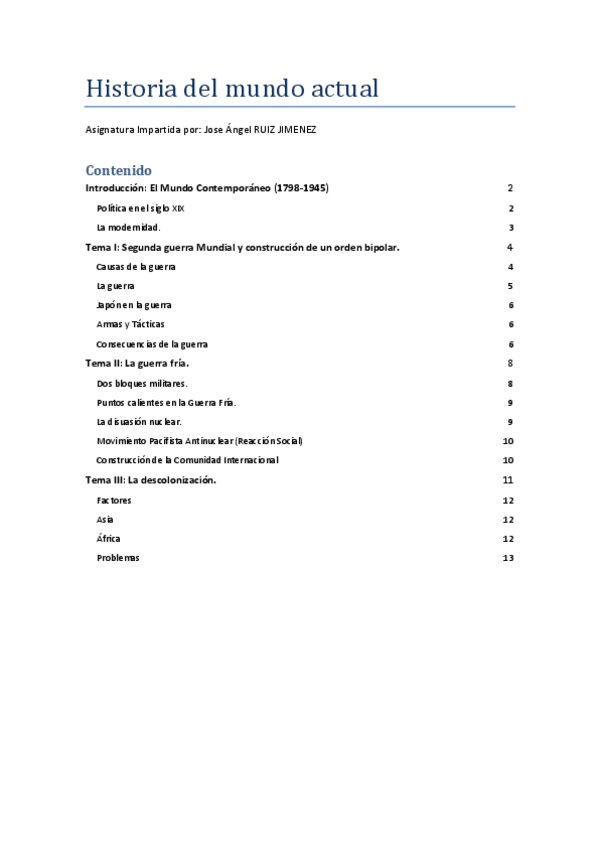 Historia del mundo actual

Asignatura Impartida por: Jose Ángel RUIZ JIMENEZ

Contenido

Introducción: El Mundo Contemporáneo (1798-1945) 2

Política en el siglo XIX 2

La modernidad. 3

Tema I: Segunda guerra Mundial y construcción de un orden bipolar. 4

Causas de la guerra 4

La guerra 5

Japón en la guerra 6

Armas y Tácticas 6

Consecuencias de la guerra 6

Tema II: La guerra fría. 8

Dos bloques militares. 8

Puntos calientes en la Guerra Fría. 9

La disuasión nuclear. 9

Movimiento Pacifista Antinuclear (Reacción Social) 10

Construcción de la Comunidad Internacional 10

Tema III: La descolonización. 11

Factores 12

Asia 12

África 12

Problemas 13